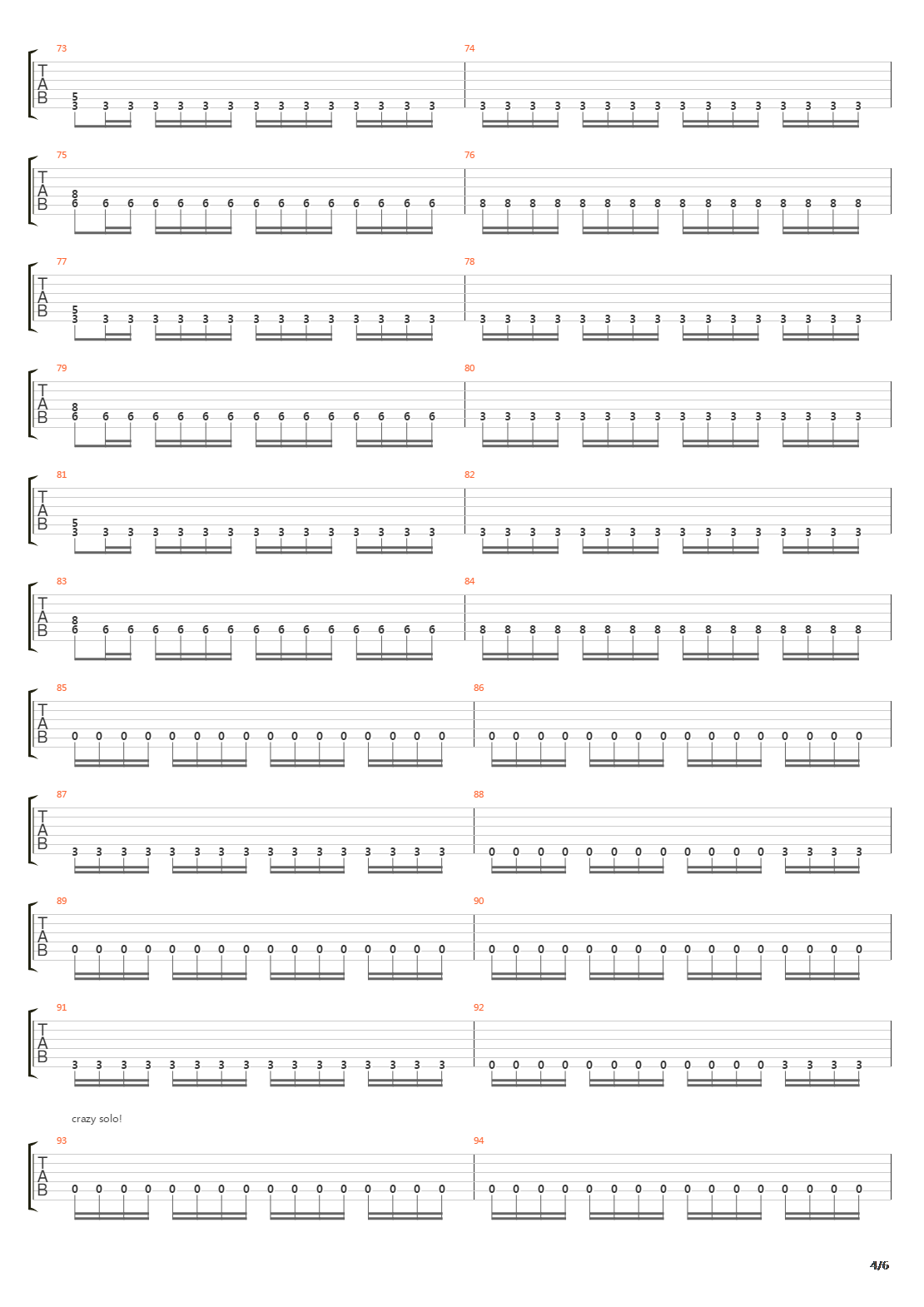 73
T
A
B
5
3 3 3 3 3 3 3 3 3 3 3 3 3 3 3
74
3 3 3 3 3 3 3 3 3 3 3 3 3 3 3 3

75
T
A
B
8
6 6 6 6 6 6 6 6 6 6 6 6 6 6 6
76
8 8 8 8 8 8 8 8 8 8 8 8 8 8 8 8

77
T
A
B
5
3 3 3 3 3 3 3 3 3 3 3 3 3 3 3
78
3 3 3 3 3 3 3 3 3 3 3 3 3 3 3 3

79
T
A
B
8
6 6 6 6 6 6 6 6 6 6 6 6 6 6 6
80
3 3 3 3 3 3 3 3 3 3 3 3 3 3 3 3

81
T
A
B
5
3 3 3 3 3 3 3 3 3 3 3 3 3 3 3
82
3 3 3 3 3 3 3 3 3 3 3 3 3 3 3 3

83
T
A
B
8
6 6 6 6 6 6 6 6 6 6 6 6 6 6 6
84
8 8 8 8 8 8 8 8 8 8 8 8 8 8 8 8

85
T
A
B
0 0 0 0 0 0 0 0 0 0 0 0 0 0 0 0
86
0 0 0 0 0 0 0 0 0 0 0 0 0 0 0 0

87
T
A
B
3 3 3 3 3 3 3 3 3 3 3 3 3 3 3 3
88
0 0 0 0 0 0 0 0 0 0 0 0 3 3 3 3

89
T
A
B
0 0 0 0 0 0 0 0 0 0 0 0 0 0 0 0
90
0 0 0 0 0 0 0 0 0 0 0 0 0 0 0 0

91
T
A
B
3 3 3 3 3 3 3 3 3 3 3 3 3 3 3 3
92
0 0 0 0 0 0 0 0 0 0 0 0 3 3 3 3

crazy solo!
93
T
A
B
0 0 0 0 0 0 0 0 0 0 0 0 0 0 0 0
94
0 0 0 0 0 0 0 0 0 0 0 0 0 0 0 0

4/6